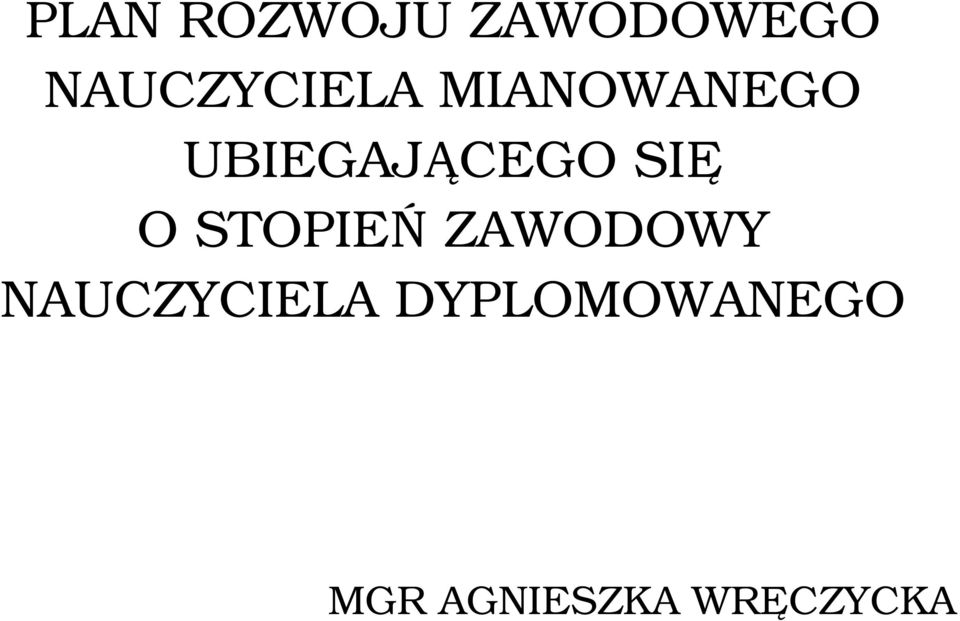 PLAN ROZWOJU ZAWODOWEGO NAUCZYCIELA MIANOWANEGO UBIEGAJĄCEGO SIĘ O STOPIEŃ ZAWODOWY NAUCZYCIELA DYPLOMOWANEGO

MGR AGNIESZKA WRĘCZYCKA